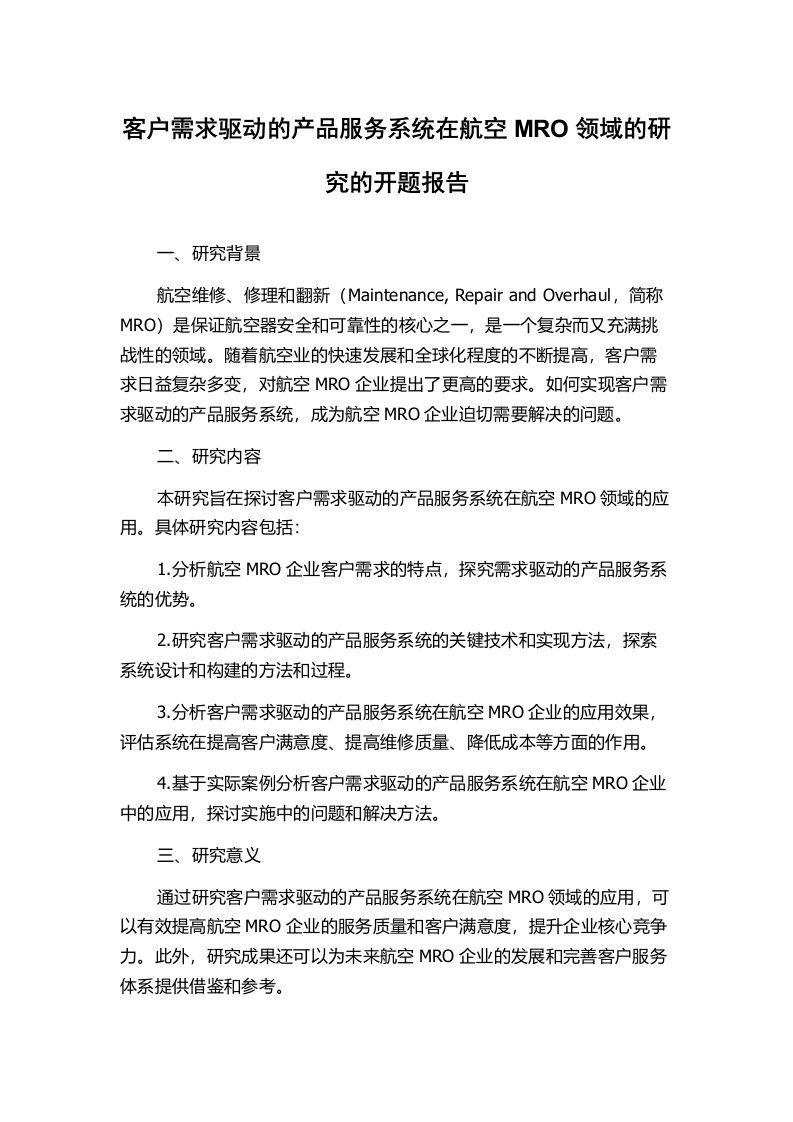 客户需求驱动的产品服务系统在航空 MRO 领域的研究的开题报告

一、研究背景

航空维修、修理和翻新（Maintenance, Repair and Overhaul，简称 MRO）是保证航空器安全和可靠性的核心之一，是一个复杂而又充满挑战性的领域。随着航空业的快速发展和全球化程度的不断提高，客户需求日益复杂多变，对航空 MRO 企业提出了更高的要求。如何实现客户需求驱动的产品服务系统，成为航空 MRO 企业迫切需要解决的问题。

二、研究内容

本研究旨在探讨客户需求驱动的产品服务系统在航空 MRO 领域的应用。具体研究内容包括：

1.分析航空 MRO 企业客户需求的特点，探究需求驱动的产品服务系统的优势。

2.研究客户需求驱动的产品服务系统的关键技术和实现方法，探索系统设计和构建的方法和过程。

3.分析客户需求驱动的产品服务系统在航空 MRO 企业的应用效果，评估系统在提高客户满意度、提高维修质量、降低成本等方面的作用。

4.基于实际案例分析客户需求驱动的产品服务系统在航空 MRO 企业中的应用，探讨实施中的问题和解决方法。

三、研究意义

通过研究客户需求驱动的产品服务系统在航空 MRO 领域的应用，可以有效提高航空 MRO 企业的服务质量和客户满意度，提升企业核心竞争力。此外，研究成果还可以为未来航空 MRO 企业的发展和完善客户服务体系提供借鉴和参考。